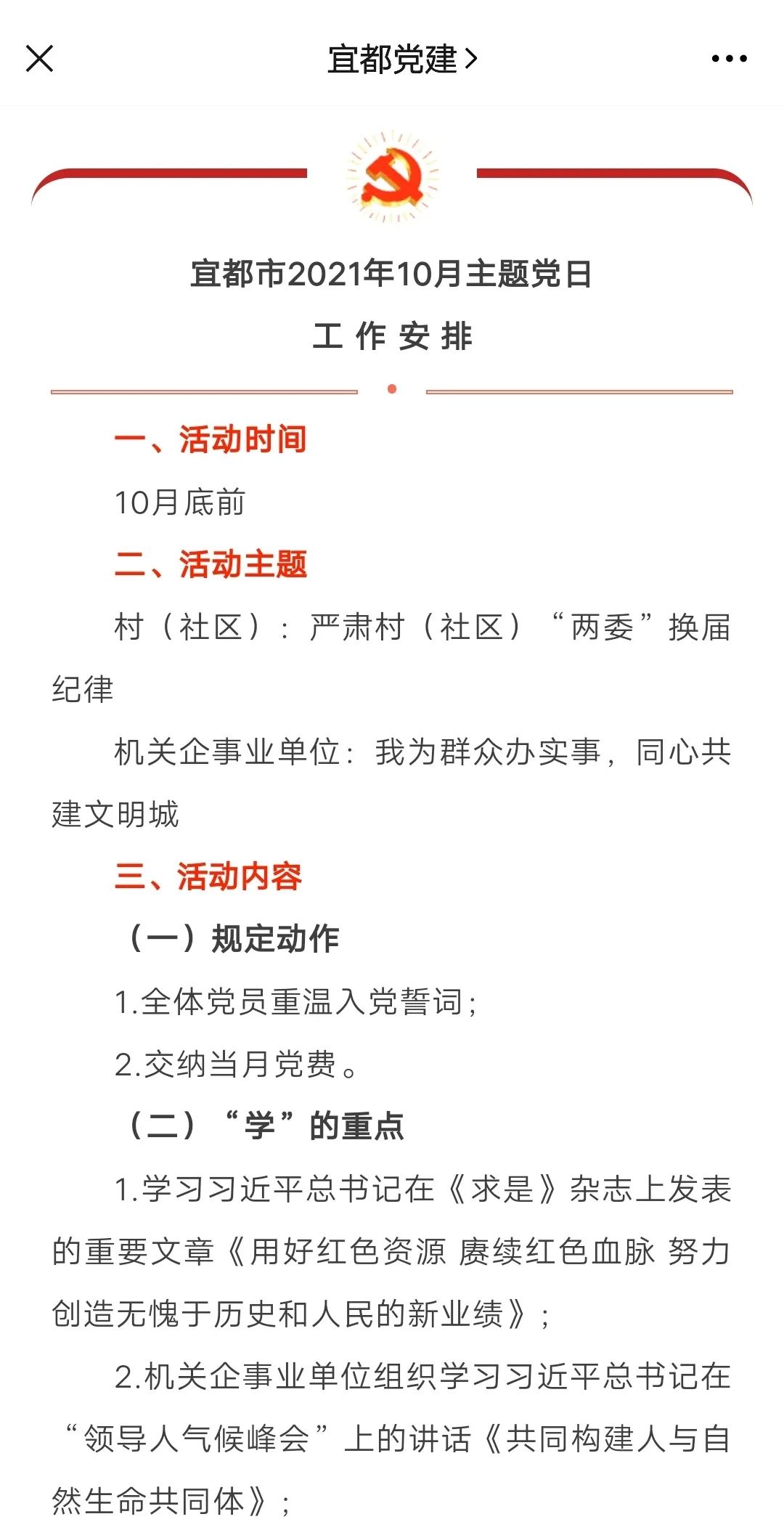 宜都党建 >

宜都市2021年10月主题党日
工 作 安 排

一、活动时间

10月底前

二、活动主题

村（社区）：严肃村（社区）“两委”换届纪律

机关企事业单位：我为群众办实事，同心共建文明城

三、活动内容

（一）规定动作

1.全体党员重温入党誓词；

2.交纳当月党费。

（二）“学”的重点

1.学习习近平总书记在《求是》杂志上发表的重要文章《用好红色资源 赓续红色血脉 努力创造无愧于历史和人民的新业绩》；

2.机关企事业单位组织学习习近平总书记在“领导人气候峰会”上的讲话《共同构建人与自然生命共同体》；